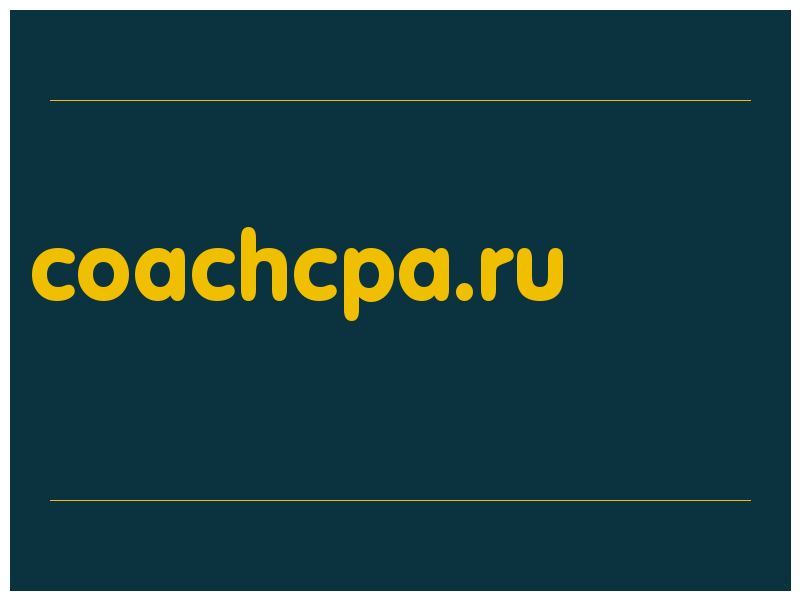 coachcpa.ru